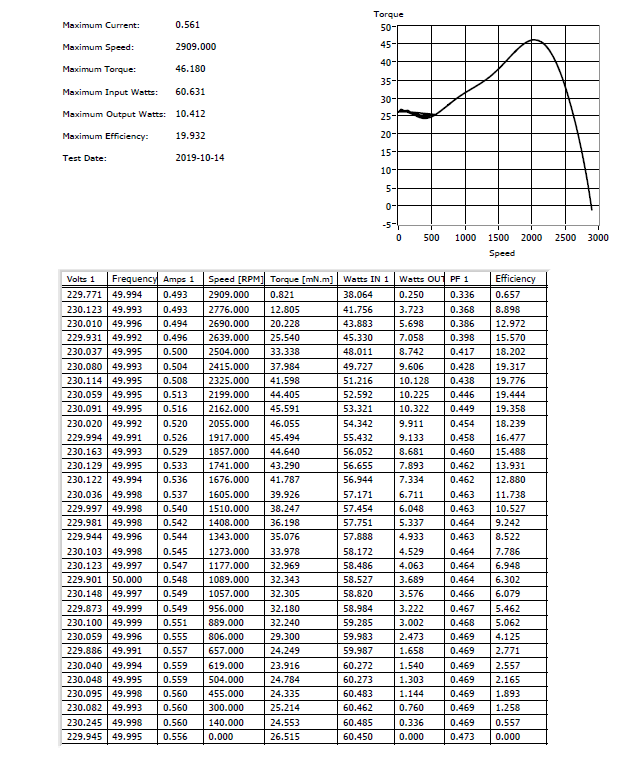 Maximum Current: 0.561

Maximum Speed: 2909.000

Maximum Torque: 46.180

Maximum Input Watts: 60.631

Maximum Output Watts: 10.412

Maximum Efficiency: 19.932

Test Date: 2019-10-14

Torque
50
45
40
35
30
25
20
15
10
5
0
-5
0 500 1000 1500 2000 2500 3000
Speed

| Volts 1 | Frequency | Amps 1 | Speed [RPM] | Torque [mN.m] | Watts IN 1 | Watts OUT | PF 1 | Efficiency |
|---|---|---|---|---|---|---|---|---|
| 229.771 | 49.994 | 0.493 | 2909.000 | 0.821 | 38.064 | 0.250 | 0.336 | 0.657 |
| 230.123 | 49.993 | 0.493 | 2776.000 | 12.805 | 41.756 | 3.723 | 0.368 | 8.898 |
| 230.010 | 49.996 | 0.494 | 2690.000 | 20.228 | 43.883 | 5.698 | 0.386 | 12.972 |
| 229.931 | 49.992 | 0.496 | 2639.000 | 25.540 | 45.330 | 7.058 | 0.398 | 15.570 |
| 230.037 | 49.995 | 0.500 | 2504.000 | 33.338 | 48.011 | 8.742 | 0.417 | 18.202 |
| 230.080 | 49.993 | 0.504 | 2415.000 | 37.984 | 49.727 | 9.606 | 0.428 | 19.317 |
| 230.114 | 49.995 | 0.508 | 2325.000 | 41.598 | 51.216 | 10.128 | 0.438 | 19.776 |
| 230.059 | 49.995 | 0.513 | 2199.000 | 44.405 | 52.592 | 10.225 | 0.446 | 19.444 |
| 230.091 | 49.995 | 0.516 | 2162.000 | 45.591 | 53.321 | 10.322 | 0.449 | 19.358 |
| 230.020 | 49.992 | 0.520 | 2055.000 | 46.055 | 54.342 | 9.911 | 0.454 | 18.239 |
| 229.994 | 49.991 | 0.526 | 1917.000 | 45.494 | 55.432 | 9.133 | 0.458 | 16.477 |
| 230.163 | 49.993 | 0.529 | 1857.000 | 44.640 | 56.052 | 8.681 | 0.460 | 15.488 |
| 230.129 | 49.995 | 0.533 | 1741.000 | 43.290 | 56.655 | 7.893 | 0.462 | 13.931 |
| 230.122 | 49.994 | 0.536 | 1676.000 | 41.787 | 56.944 | 7.334 | 0.462 | 12.880 |
| 230.036 | 49.998 | 0.537 | 1605.000 | 39.926 | 57.171 | 6.711 | 0.463 | 11.738 |
| 229.997 | 49.998 | 0.540 | 1510.000 | 38.247 | 57.454 | 6.048 | 0.463 | 10.527 |
| 229.981 | 49.998 | 0.542 | 1408.000 | 36.198 | 57.751 | 5.337 | 0.464 | 9.242 |
| 229.944 | 49.996 | 0.544 | 1343.000 | 35.076 | 57.888 | 4.933 | 0.463 | 8.522 |
| 230.103 | 49.998 | 0.545 | 1273.000 | 33.978 | 58.172 | 4.529 | 0.464 | 7.786 |
| 230.123 | 49.997 | 0.547 | 1177.000 | 32.969 | 58.486 | 4.063 | 0.464 | 6.948 |
| 229.901 | 50.000 | 0.548 | 1089.000 | 32.343 | 58.527 | 3.689 | 0.464 | 6.302 |
| 230.148 | 49.997 | 0.549 | 1057.000 | 32.305 | 58.820 | 3.576 | 0.466 | 6.079 |
| 229.873 | 49.999 | 0.549 | 956.000 | 32.180 | 58.984 | 3.222 | 0.467 | 5.462 |
| 230.100 | 49.999 | 0.551 | 889.000 | 32.240 | 59.285 | 3.002 | 0.468 | 5.062 |
| 230.059 | 49.996 | 0.555 | 806.000 | 29.300 | 59.983 | 2.473 | 0.469 | 4.125 |
| 229.886 | 49.991 | 0.557 | 657.000 | 24.249 | 59.987 | 1.658 | 0.469 | 2.771 |
| 230.040 | 49.994 | 0.559 | 619.000 | 23.916 | 60.272 | 1.540 | 0.469 | 2.557 |
| 230.048 | 49.995 | 0.559 | 504.000 | 24.784 | 60.273 | 1.303 | 0.469 | 2.165 |
| 230.095 | 49.998 | 0.560 | 455.000 | 24.335 | 60.483 | 1.144 | 0.469 | 1.893 |
| 230.082 | 49.993 | 0.560 | 300.000 | 25.214 | 60.462 | 0.760 | 0.469 | 1.258 |
| 230.245 | 49.998 | 0.560 | 140.000 | 24.553 | 60.485 | 0.336 | 0.469 | 0.557 |
| 229.945 | 49.995 | 0.556 | 0.000 | 26.515 | 60.450 | 0.000 | 0.473 | 0.000 |